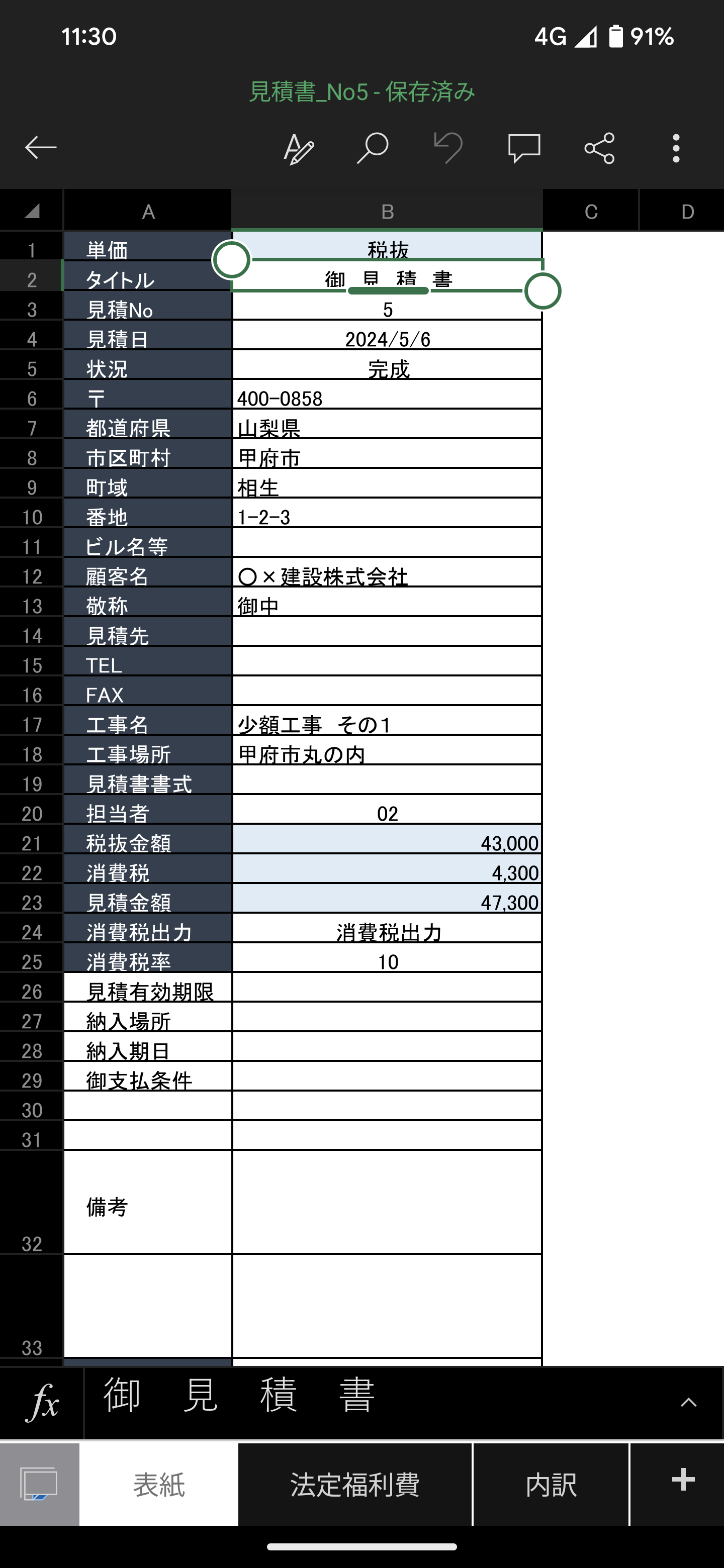 11:30 4G 91%

見積書_No5 - 保存済み

| | A | B | C | D |
|---|---|---|---|---|
| 1 | 単価 | 税抜 | | |
| 2 | タイトル | 御 見 積 書 | | |
| 3 | 見積No | 5 | | |
| 4 | 見積日 | 2024/5/6 | | |
| 5 | 状況 | 完成 | | |
| 6 | 〒 | 400-0858 | | |
| 7 | 都道府県 | 山梨県 | | |
| 8 | 市区町村 | 甲府市 | | |
| 9 | 町域 | 相生 | | |
| 10 | 番地 | 1-2-3 | | |
| 11 | ビル名等 | | | |
| 12 | 顧客名 | ○×建設株式会社 | | |
| 13 | 敬称 | 御中 | | |
| 14 | 見積先 | | | |
| 15 | TEL | | | |
| 16 | FAX | | | |
| 17 | 工事名 | 少額工事 その1 | | |
| 18 | 工事場所 | 甲府市丸の内 | | |
| 19 | 見積書書式 | | | |
| 20 | 担当者 | 02 | | |
| 21 | 税抜金額 | 43,000 | | |
| 22 | 消費税 | 4,300 | | |
| 23 | 見積金額 | 47,300 | | |
| 24 | 消費税出力 | 消費税出力 | | |
| 25 | 消費税率 | 10 | | |
| 26 | 見積有効期限 | | | |
| 27 | 納入場所 | | | |
| 28 | 納入期日 | | | |
| 29 | 御支払条件 | | | |
| 30 | | | | |
| 31 | | | | |
| 32 | 備考 | | | |
| 33 | | | | |

fx 御 見 積 書

表紙 法定福利費 内訳 +